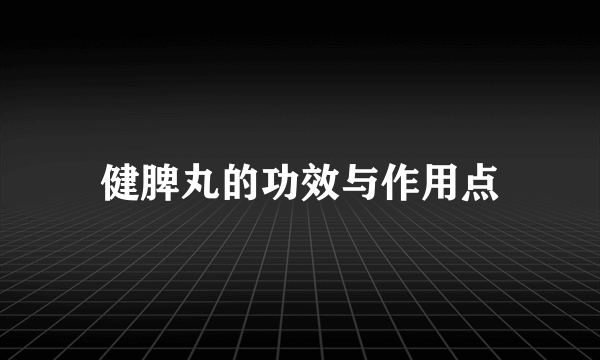 健脾丸的功效与作用点